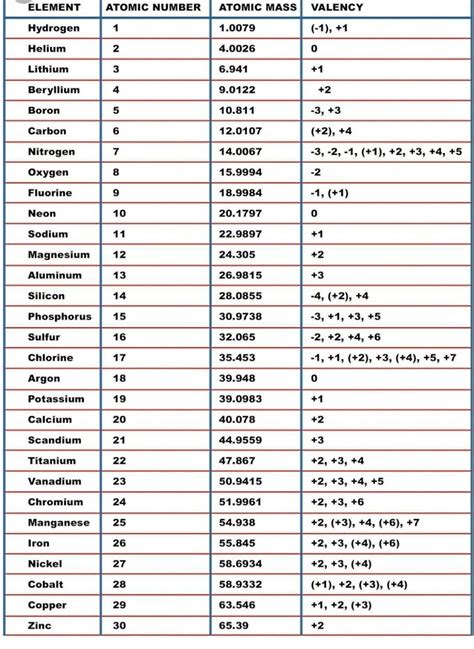 | ELEMENT | ATOMIC NUMBER | ATOMIC MASS | VALENCY |
|---|---|---|---|
| Hydrogen | 1 | 1.0079 | (-1), +1 |
| Helium | 2 | 4.0026 | 0 |
| Lithium | 3 | 6.941 | +1 |
| Beryllium | 4 | 9.0122 | +2 |
| Boron | 5 | 10.811 | -3, +3 |
| Carbon | 6 | 12.0107 | (+2), +4 |
| Nitrogen | 7 | 14.0067 | -3, -2, -1, (+1), +2, +3, +4, +5 |
| Oxygen | 8 | 15.9994 | -2 |
| Fluorine | 9 | 18.9984 | -1, (+1) |
| Neon | 10 | 20.1797 | 0 |
| Sodium | 11 | 22.9897 | +1 |
| Magnesium | 12 | 24.305 | +2 |
| Aluminum | 13 | 26.9815 | +3 |
| Silicon | 14 | 28.0855 | -4, (+2), +4 |
| Phosphorus | 15 | 30.9738 | -3, +1, +3, +5 |
| Sulfur | 16 | 32.065 | -2, +2, +4, +6 |
| Chlorine | 17 | 35.453 | -1, +1, (+2), +3, (+4), +5, +7 |
| Argon | 18 | 39.948 | 0 |
| Potassium | 19 | 39.0983 | +1 |
| Calcium | 20 | 40.078 | +2 |
| Scandium | 21 | 44.9559 | +3 |
| Titanium | 22 | 47.867 | +2, +3, +4 |
| Vanadium | 23 | 50.9415 | +2, +3, +4, +5 |
| Chromium | 24 | 51.9961 | +2, +3, +6 |
| Manganese | 25 | 54.938 | +2, (+3), +4, (+6), +7 |
| Iron | 26 | 55.845 | +2, +3, (+4), (+6) |
| Nickel | 27 | 58.6934 | +2, +3, (+4) |
| Cobalt | 28 | 58.9332 | (+1), +2, (+3), (+4) |
| Copper | 29 | 63.546 | +1, +2, (+3) |
| Zinc | 30 | 65.39 | +2 |